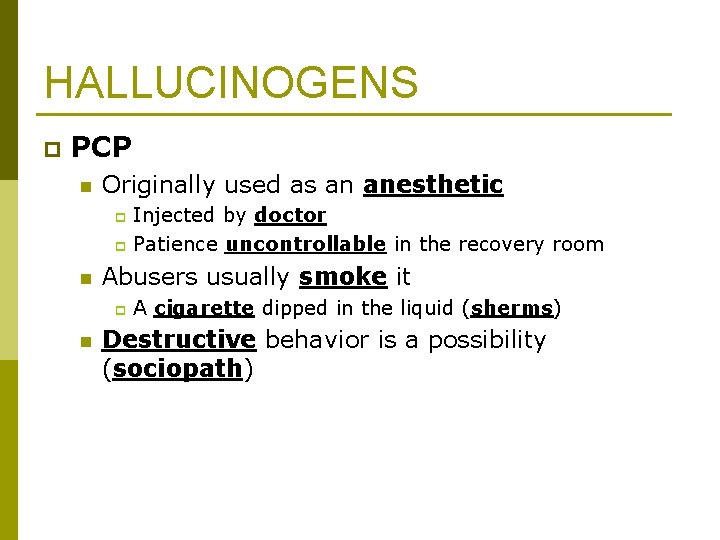 HALLUCINOGENS

PCP

Originally used as an anesthetic

Injected by doctor

Patience uncontrollable in the recovery room

Abusers usually smoke it

A cigarette dipped in the liquid (sherms)

Destructive behavior is a possibility (sociopath)